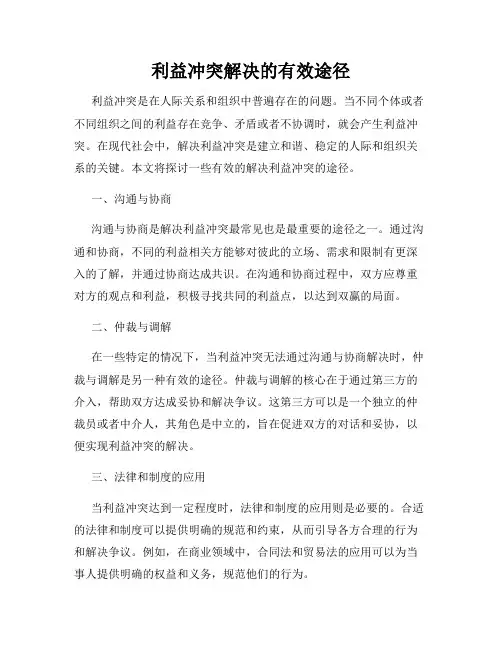 利益冲突解决的有效途径

利益冲突是在人际关系和组织中普遍存在的问题。当不同个体或者不同组织之间的利益存在竞争、矛盾或者不协调时，就会产生利益冲突。在现代社会中，解决利益冲突是建立和谐、稳定的人际和组织关系的关键。本文将探讨一些有效的解决利益冲突的途径。

一、沟通与协商

沟通与协商是解决利益冲突最常见也是最重要的途径之一。通过沟通和协商，不同的利益相关方能够对彼此的立场、需求和限制有更深入的了解，并通过协商达成共识。在沟通和协商过程中，双方应尊重对方的观点和利益，积极寻找共同的利益点，以达到双赢的局面。

二、仲裁与调解

在一些特定的情况下，当利益冲突无法通过沟通与协商解决时，仲裁与调解是另一种有效的途径。仲裁与调解的核心在于通过第三方的介入，帮助双方达成妥协和解决争议。这第三方可以是一个独立的仲裁员或者中介人，其角色是中立的，旨在促进双方的对话和妥协，以便实现利益冲突的解决。

三、法律和制度的应用

当利益冲突达到一定程度时，法律和制度的应用则是必要的。合适的法律和制度可以提供明确的规范和约束，从而引导各方合理的行为和解决争议。例如，在商业领域中，合同法和贸易法的应用可以为当事人提供明确的权益和义务，规范他们的行为。